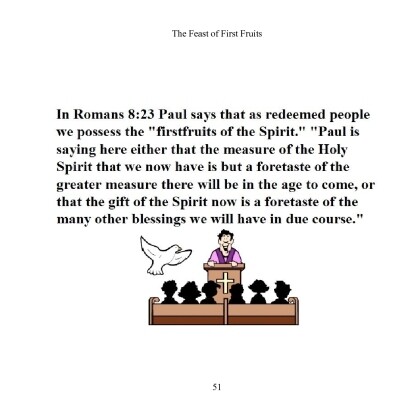 The Feast of First Fruits

In Romans 8:23 Paul says that as redeemed people we possess the "firstfruits of the Spirit." "Paul is saying here either that the measure of the Holy Spirit that we now have is but a foretaste of the greater measure there will be in the age to come, or that the gift of the Spirit now is a foretaste of the many other blessings we will have in due course."

51